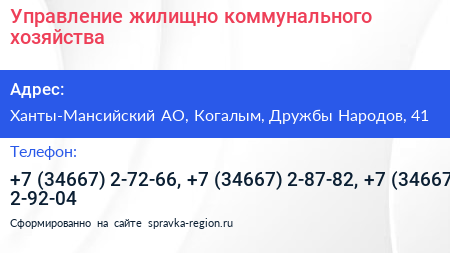 Управление жилищно коммунального хозяйства

Адрес:

Ханты-Мансийский АО, Когалым, Дружбы Народов, 41

Телефон:

+7 (34667) 2-72-66, +7 (34667) 2-87-82, +7 (34667 2-92-04

Сформированно на сайте spravka-region.ru